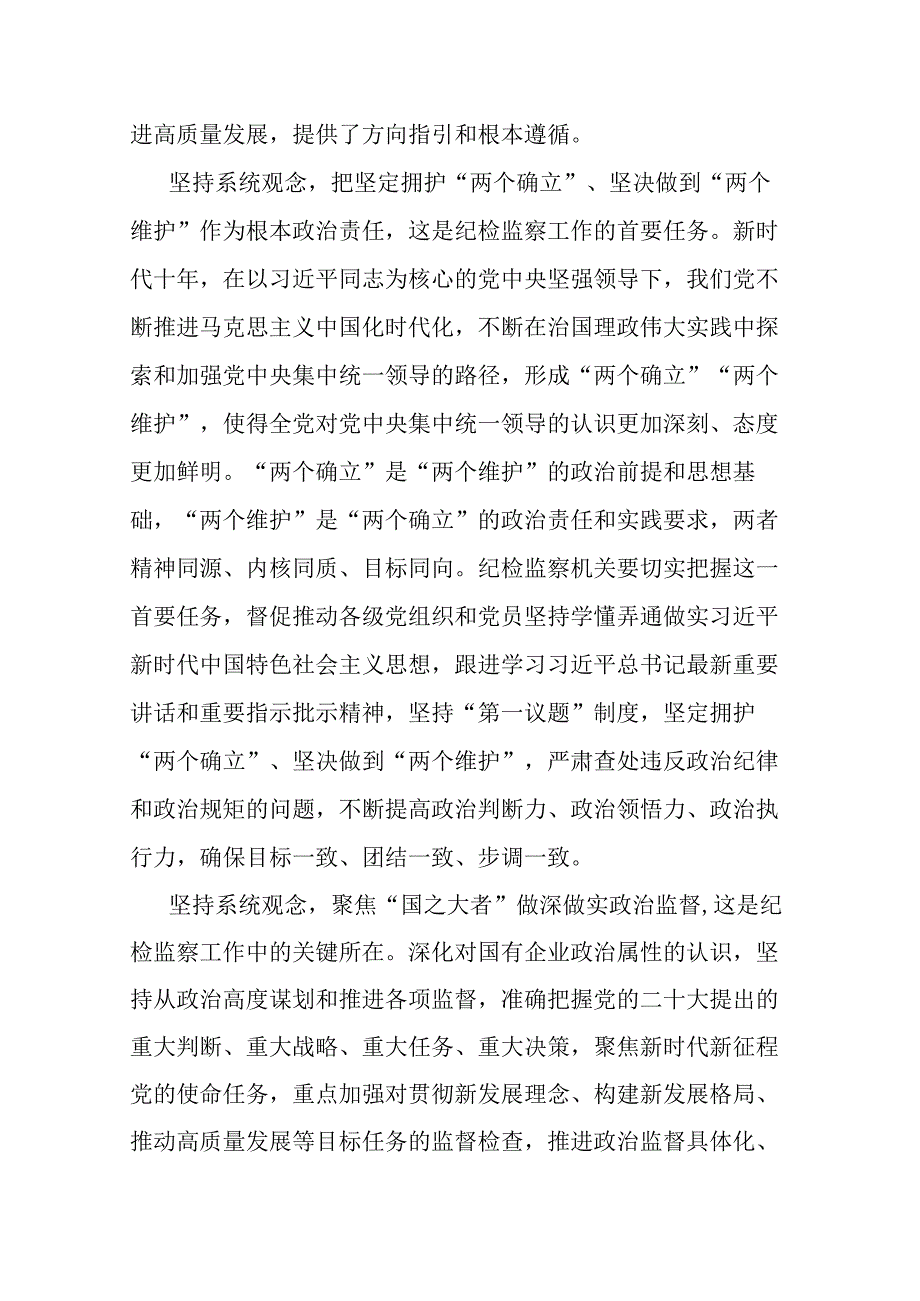 进高质量发展，提供了方向指引和根本遵循。

坚持系统观念，把坚定拥护“两个确立”、坚决做到“两个维护”作为根本政治责任，这是纪检监察工作的首要任务。新时代十年，在以习近平同志为核心的党中央坚强领导下，我们党不断推进马克思主义中国化时代化，不断在治国理政伟大实践中探索和加强党中央集中统一领导的路径，形成“两个确立”“两个维护”，使得全党对党中央集中统一领导的认识更加深刻、态度更加鲜明。“两个确立”是“两个维护”的政治前提和思想基础，“两个维护”是“两个确立”的政治责任和实践要求，两者精神同源、内核同质、目标同向。纪检监察机关要切实把握这一首要任务，督促推动各级党组织和党员坚持学懂弄通做实习近平新时代中国特色社会主义思想，跟进学习习近平总书记最新重要讲话和重要指示批示精神，坚持“第一议题”制度，坚定拥护“两个确立”、坚决做到“两个维护”，严肃查处违反政治纪律和政治规矩的问题，不断提高政治判断力、政治领悟力、政治执行力，确保目标一致、团结一致、步调一致。

坚持系统观念，聚焦“国之大者”做深做实政治监督，这是纪检监察工作中的关键所在。深化对国有企业政治属性的认识，坚持从政治高度谋划和推进各项监督，准确把握党的二十大提出的重大判断、重大战略、重大任务、重大决策，聚焦新时代新征程党的使命任务，重点加强对贯彻新发展理念、构建新发展格局、推动高质量发展等目标任务的监督检查，推进政治监督具体化、